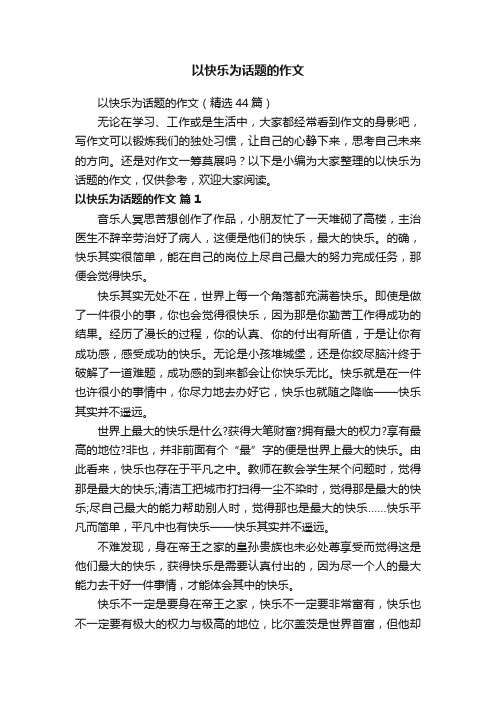 以快乐为话题的作文

以快乐为话题的作文（精选44篇）

无论在学习、工作或是生活中，大家都经常看到作文的身影吧，写作文可以锻炼我们的独处习惯，让自己的心静下来，思考自己未来的方向。还是对作文一筹莫展吗？以下是小编为大家整理的以快乐为话题的作文，仅供参考，欢迎大家阅读。

以快乐为话题的作文 篇1

音乐人冥思苦想创作了作品，小朋友忙了一天堆砌了高楼，主治医生不辞辛劳治好了病人，这便是他们的快乐，最大的快乐。的确，快乐其实很简单，能在自己的岗位上尽自己最大的努力完成任务，那便会觉得快乐。

快乐其实无处不在，世界上每一个角落都充满着快乐。即使是做了一件很小的事，你也会觉得很快乐，因为那是你勤苦工作得成功的结果。经历了漫长的过程，你的认真、你的付出有所值，于是让你有成功感，感受成功的快乐。无论是小孩堆城堡，还是你绞尽脑汁终于破解了一道难题，成功感的到来都会让你快乐无比。快乐就是在一件也许很小的事情中，你尽力地去办好它，快乐也就随之降临——快乐其实并不遥远。

世界上最大的快乐是什么?获得大笔财富?拥有最大的权力?享有最高的地位?非也，并非前面有个“最”字的便是世界上最大的快乐。由此看来，快乐也存在于平凡之中。教师在教会学生某个问题时，觉得那是最大的快乐;清洁工把城市打扫得一尘不染时，觉得那是最大的快乐;尽自己最大的能力帮助别人时，觉得那也是最大的快乐……快乐平凡而简单，平凡中也有快乐——快乐其实并不遥远。

不难发现，身在帝王之家的皇孙贵族也未必处尊享受而觉得这是他们最大的快乐，获得快乐是需要认真付出的，因为尽一个人的最大能力去干好一件事情，才能体会其中的快乐。

快乐不一定是要身在帝王之家，快乐不一定要非常富有，快乐也不一定要有极大的权力与极高的地位，比尔盖茨是世界首富，但他却